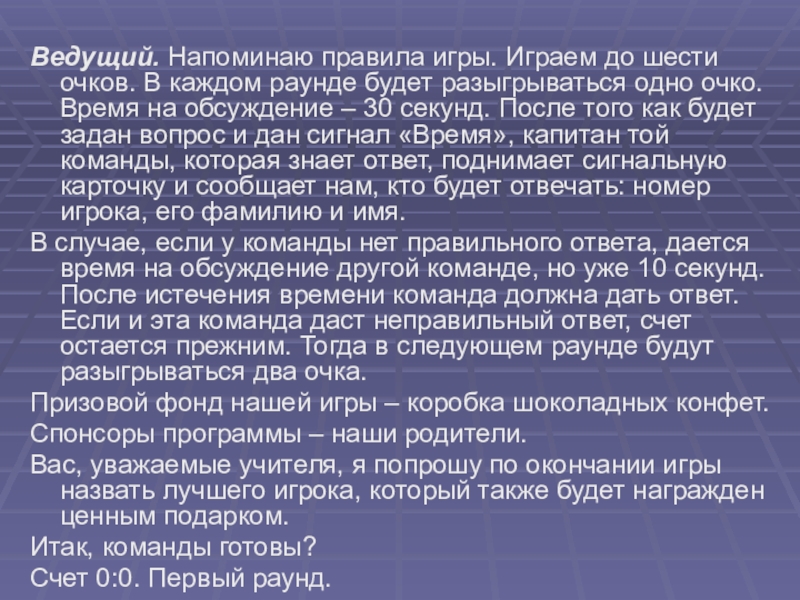 Ведущий. Напоминаю правила игры. Играем до шести очков. В каждом раунде будет разыгрываться одно очко. Время на обсуждение – 30 секунд. После того как будет задан вопрос и дан сигнал «Время», капитан той команды, которая знает ответ, поднимает сигнальную карточку и сообщает нам, кто будет отвечать: номер игрока, его фамилию и имя.

В случае, если у команды нет правильного ответа, дается время на обсуждение другой команде, но уже 10 секунд. После истечения времени команда должна дать ответ. Если и эта команда даст неправильный ответ, счет остается прежним. Тогда в следующем раунде будут разыгрываться два очка.

Призовой фонд нашей игры – коробка шоколадных конфет.

Спонсоры программы – наши родители.

Вас, уважаемые учителя, я попрошу по окончании игры назвать лучшего игрока, который также будет награжден ценным подарком.

Итак, команды готовы?

Счет 0:0. Первый раунд.